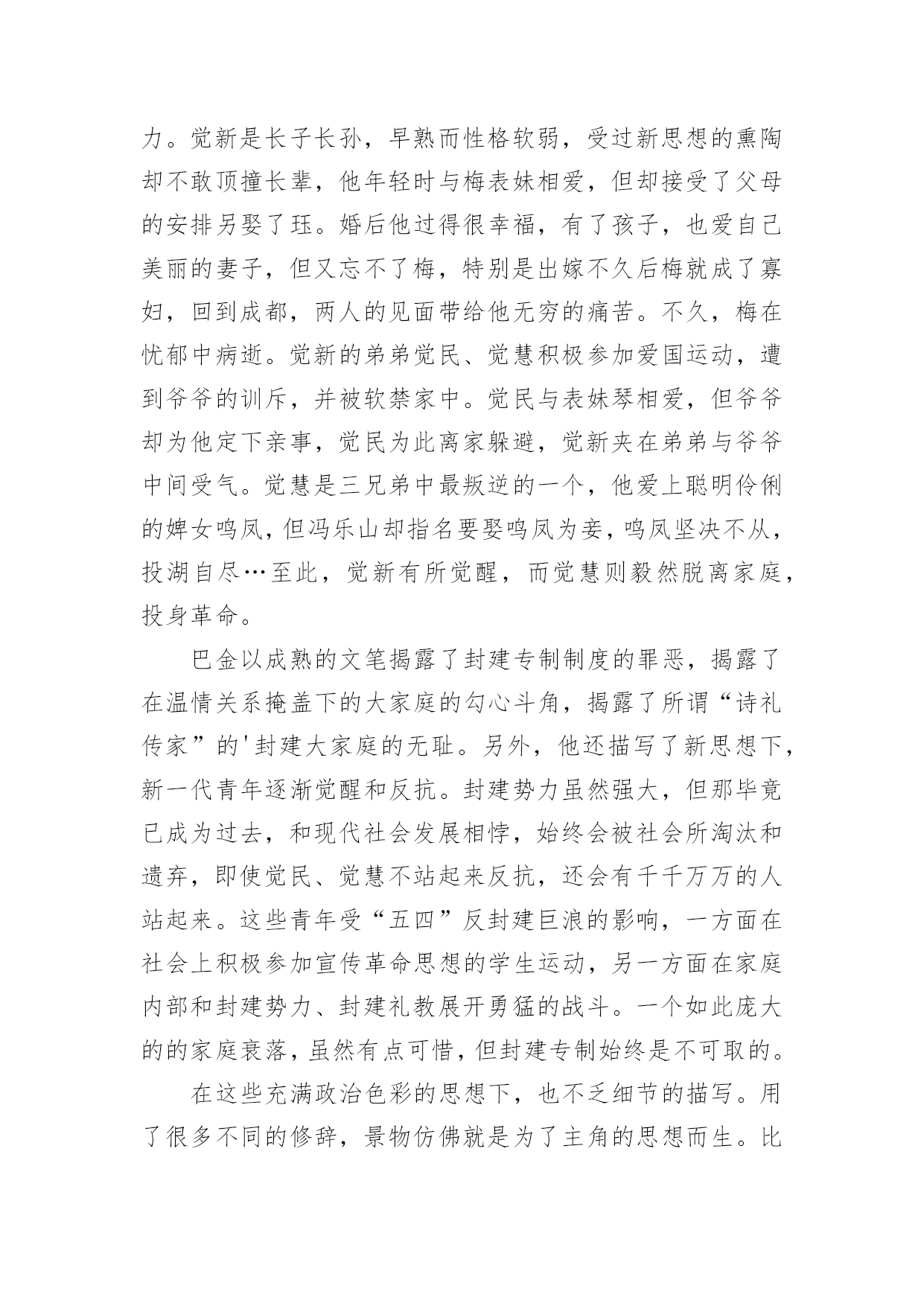 力。觉新是长子长孙，早熟而性格软弱，受过新思想的熏陶却不敢顶撞长辈，他年轻时与梅表妹相爱，但却接受了父母的安排另娶了珏。婚后他过得很幸福，有了孩子，也爱自己美丽的妻子，但又忘不了梅，特别是出嫁不久后梅就成了寡妇，回到成都，两人的见面带给他无穷的痛苦。不久，梅在忧郁中病逝。觉新的弟弟觉民、觉慧积极参加爱国运动，遭到爷爷的训斥，并被软禁家中。觉民与表妹琴相爱，但爷爷却为他定下亲事，觉民为此离家躲避，觉新夹在弟弟与爷爷中间受气。觉慧是三兄弟中最叛逆的一个，他爱上聪明伶俐的婢女鸣凤，但冯乐山却指名要娶鸣凤为妾，鸣凤坚决不从，投湖自尽…至此，觉新有所觉醒，而觉慧则毅然脱离家庭，投身革命。

巴金以成熟的文笔揭露了封建专制制度的罪恶，揭露了在温情关系掩盖下的大家庭的勾心斗角，揭露了所谓“诗礼传家”的'封建大家庭的无耻。另外，他还描写了新思想下，新一代青年逐渐觉醒和反抗。封建势力虽然强大，但那毕竟已成为过去，和现代社会发展相悖，始终会被社会所淘汰和遗弃，即使觉民、觉慧不站起来反抗，还会有千千万万的人站起来。这些青年受“五四”反封建巨浪的影响，一方面在社会上积极参加宣传革命思想的学生运动，另一方面在家庭内部和封建势力、封建礼教展开勇猛的战斗。一个如此庞大的的家庭衰落，虽然有点可惜，但封建专制始终是不可取的。

在这些充满政治色彩的思想下，也不乏细节的描写。用了很多不同的修辞，景物仿佛就是为了主角的思想而生。比